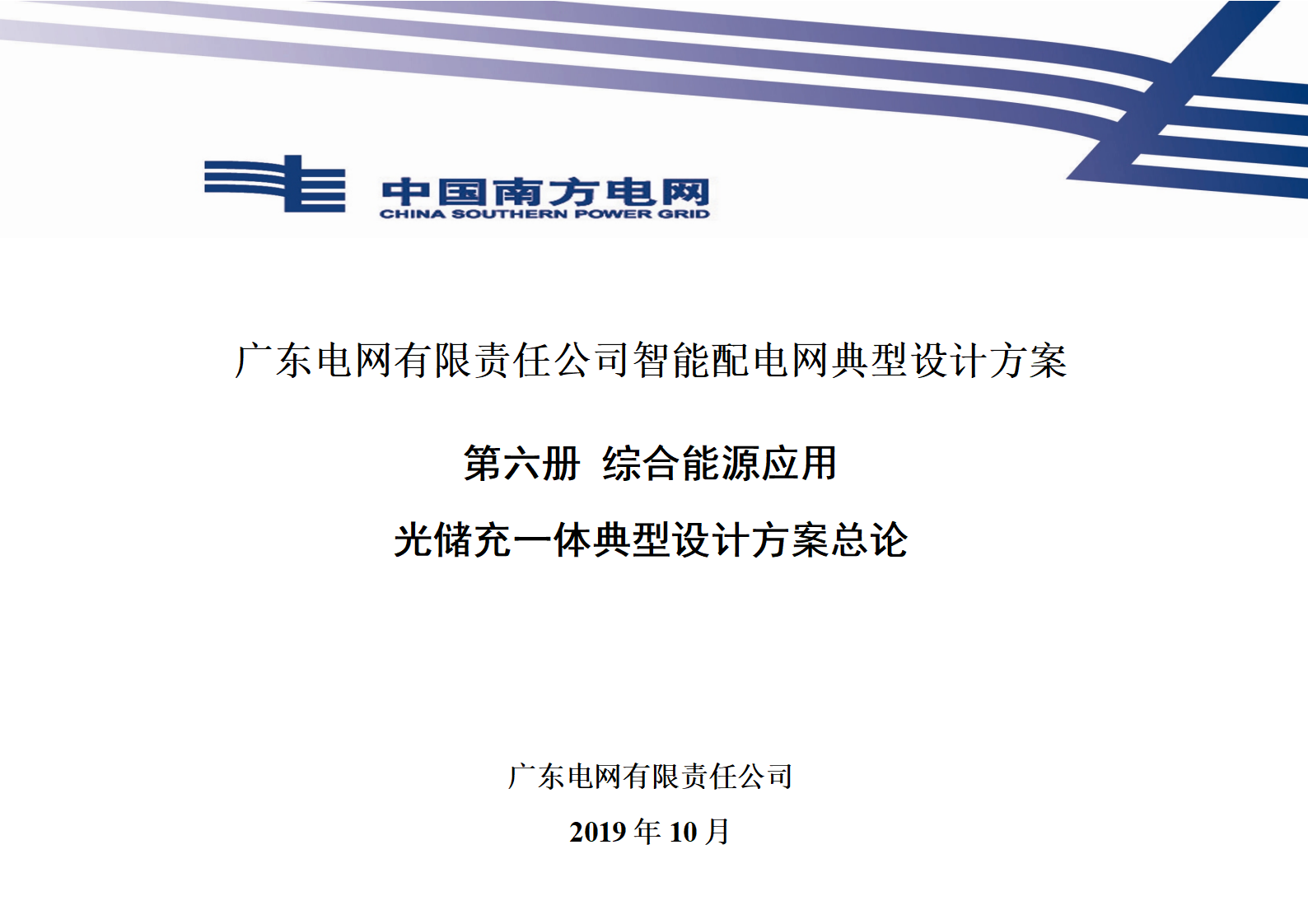 中国南方电网
CHINA SOUTHERN POWER GRID

广东电网有限责任公司智能配电网典型设计方案

第六册 综合能源应用

光储充一体典型设计方案总论

广东电网有限责任公司

2019年10月